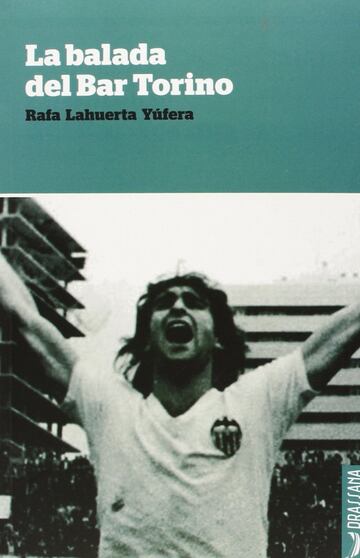 La balada del Bar Torino

Rafa Lahuerta Yúfera

DRASSANA